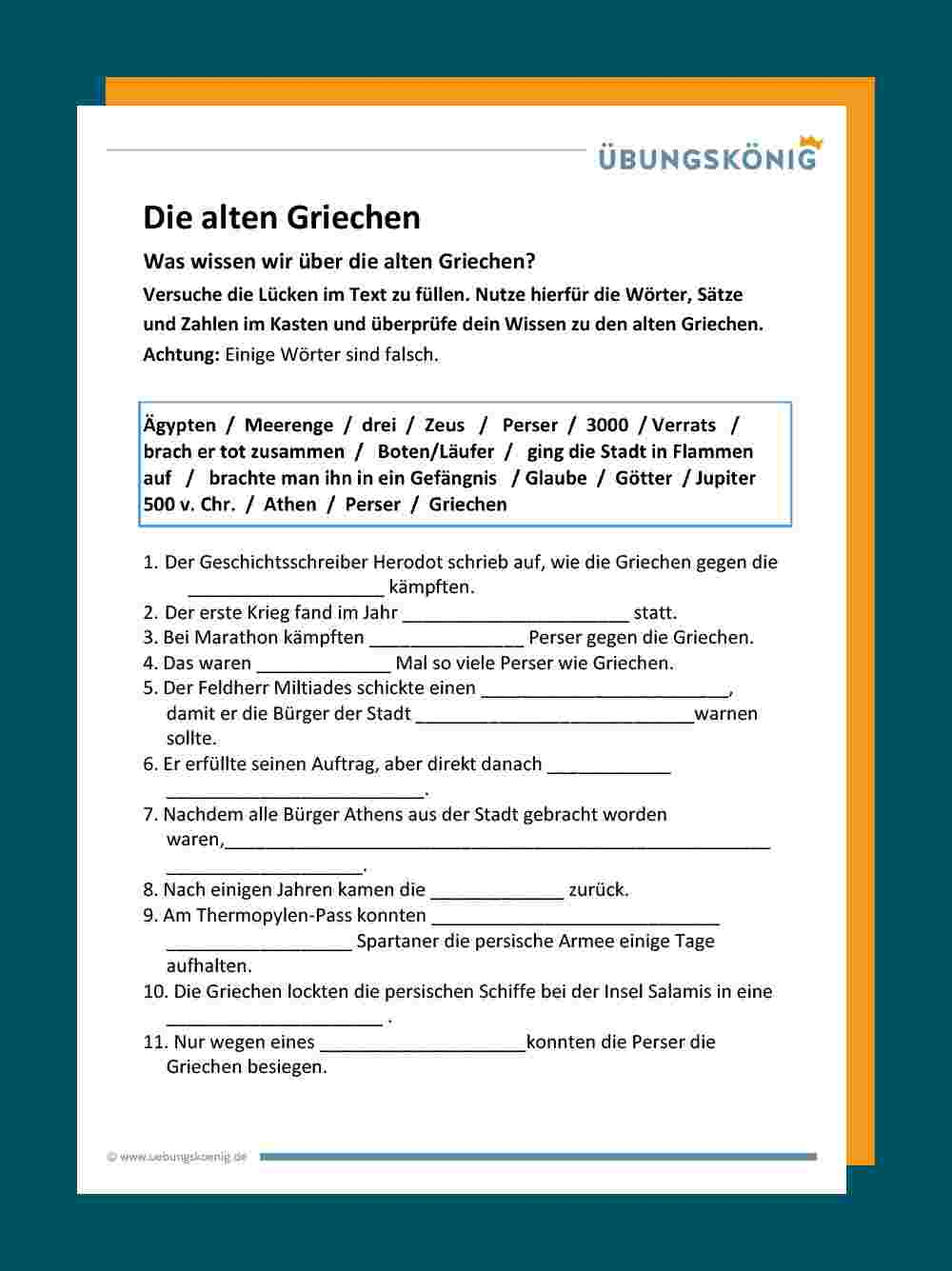 ÜBUNGSKÖNIG

Die alten Griechen

Was wissen wir über die alten Griechen?

Versuche die Lücken im Text zu füllen. Nutze hierfür die Wörter, Sätze und Zahlen im Kasten und überprüfe dein Wissen zu den alten Griechen.

Achtung: Einige Wörter sind falsch.

Ägypten / Meerenge / drei / Zeus / Perser / 3000 / Verrats / brach er tot zusammen / Boten/Läufer / ging die Stadt in Flammen auf / brachte man ihn in ein Gefängnis / Glaube / Götter / Jupiter 500 v. Chr. / Athen / Perser / Griechen

1. Der Geschichtsschreiber Herodot schrieb auf, wie die Griechen gegen die ___________________ kämpften.
2. Der erste Krieg fand im Jahr ______________________ statt.
3. Bei Marathon kämpften _______________ Perser gegen die Griechen.
4. Das waren _____________ Mal so viele Perser wie Griechen.
5. Der Feldherr Miltiades schickte einen ________________________, damit er die Bürger der Stadt ___________________________warnen sollte.
6. Er erfüllte seinen Auftrag, aber direkt danach ____________ _________________________.
7. Nachdem alle Bürger Athens aus der Stadt gebracht worden waren,_____________________________________________________ ___________________.
8. Nach einigen Jahren kamen die _____________ zurück.
9. Am Thermopylen-Pass konnten ____________________________ __________________ Spartaner die persische Armee einige Tage aufhalten.
10. Die Griechen lockten die persischen Schiffe bei der Insel Salamis in eine _____________________ .
11. Nur wegen eines ____________________konnten die Perser die Griechen besiegen.

© www.uebungskoenig.de